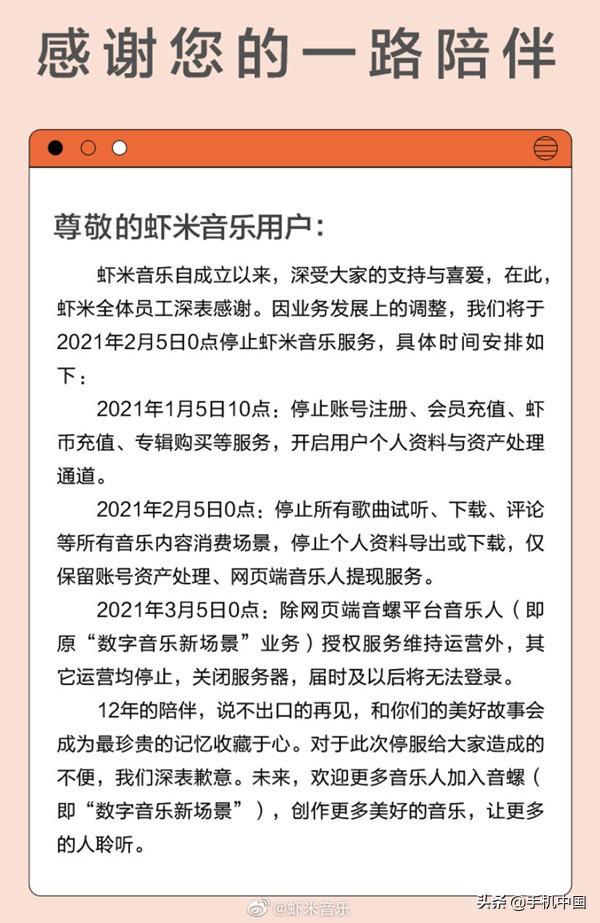 感谢您的一路陪伴

尊敬的虾米音乐用户：

虾米音乐自成立以来，深受大家的支持与喜爱，在此，虾米全体员工深表感谢。因业务发展上的调整，我们将于2021年2月5日0点停止虾米音乐服务，具体时间安排如下：

2021年1月5日10点：停止账号注册、会员充值、虾币充值、专辑购买等服务，开启用户个人资料与资产处理通道。

2021年2月5日0点：停止所有歌曲试听、下载、评论等所有音乐内容消费场景，停止个人资料导出或下载，仅保留账号资产处理、网页端音乐人提现服务。

2021年3月5日0点：除网页端音螺平台音乐人（即原“数字音乐新场景”业务）授权服务维持运营外，其它运营均停止，关闭服务器，届时及以后将无法登录。

12年的陪伴，说不出口的再见，和你们的美好故事会成为最珍贵的记忆收藏于心。对于此次停服给大家造成的不便，我们深表歉意。未来，欢迎更多音乐人加入音螺（即“数字音乐新场景”），创作更多美好的音乐，让更多的人聆听。

@虾米音乐

头条 @手机中国